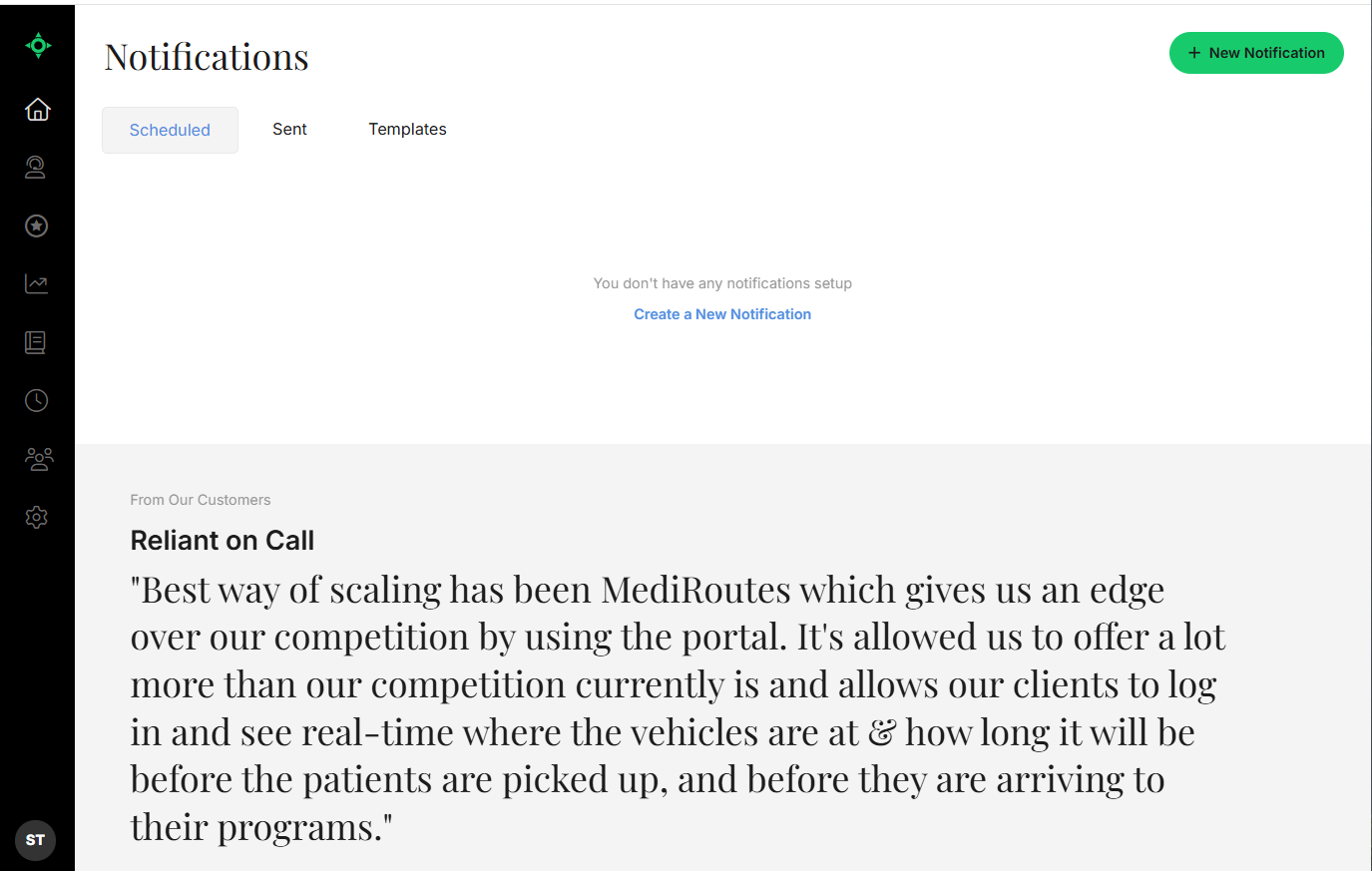 Notifications

+ New Notification

Scheduled Sent Templates

You don't have any notifications setup

Create a New Notification

From Our Customers

Reliant on Call

"Best way of scaling has been MediRoutes which gives us an edge over our competition by using the portal. It's allowed us to offer a lot more than our competition currently is and allows our clients to log in and see real-time where the vehicles are at & how long it will be before the patients are picked up, and before they are arriving to their programs."

ST